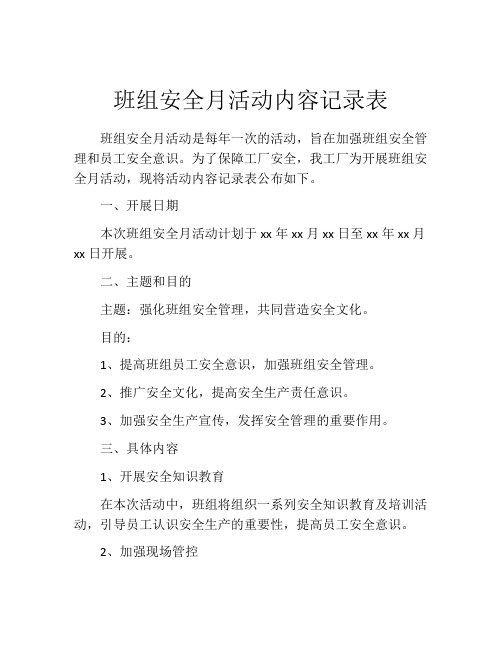 班组安全月活动内容记录表

班组安全月活动是每年一次的活动，旨在加强班组安全管理和员工安全意识。为了保障工厂安全，我工厂为开展班组安全月活动，现将活动内容记录表公布如下。

一、开展日期

本次班组安全月活动计划于 xx 年 xx 月 xx 日至 xx 年 xx 月 xx 日开展。

二、主题和目的

主题：强化班组安全管理，共同营造安全文化。

目的：

1、提高班组员工安全意识，加强班组安全管理。

2、推广安全文化，提高安全生产责任意识。

3、加强安全生产宣传，发挥安全管理的重要作用。

三、具体内容

1、开展安全知识教育

在本次活动中，班组将组织一系列安全知识教育及培训活动，引导员工认识安全生产的重要性，提高员工安全意识。

2、加强现场管控